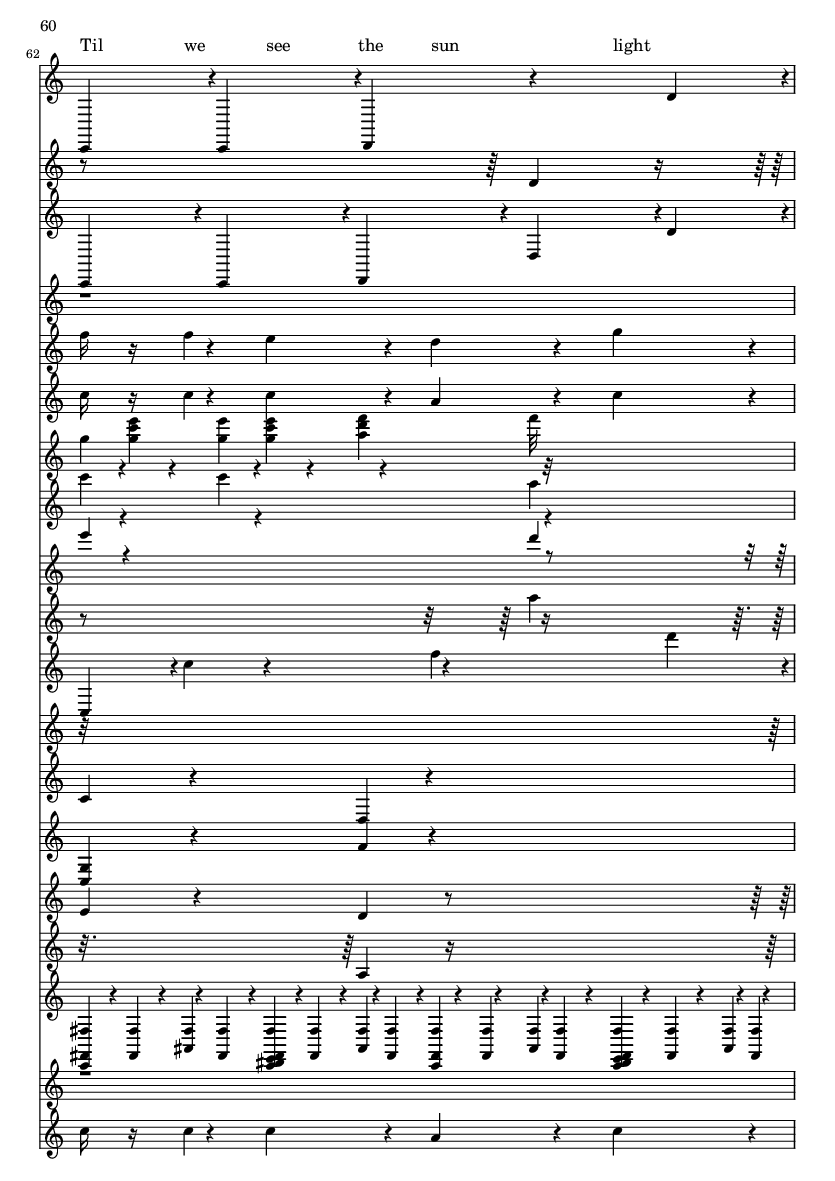 60

62

Til we see the sun light